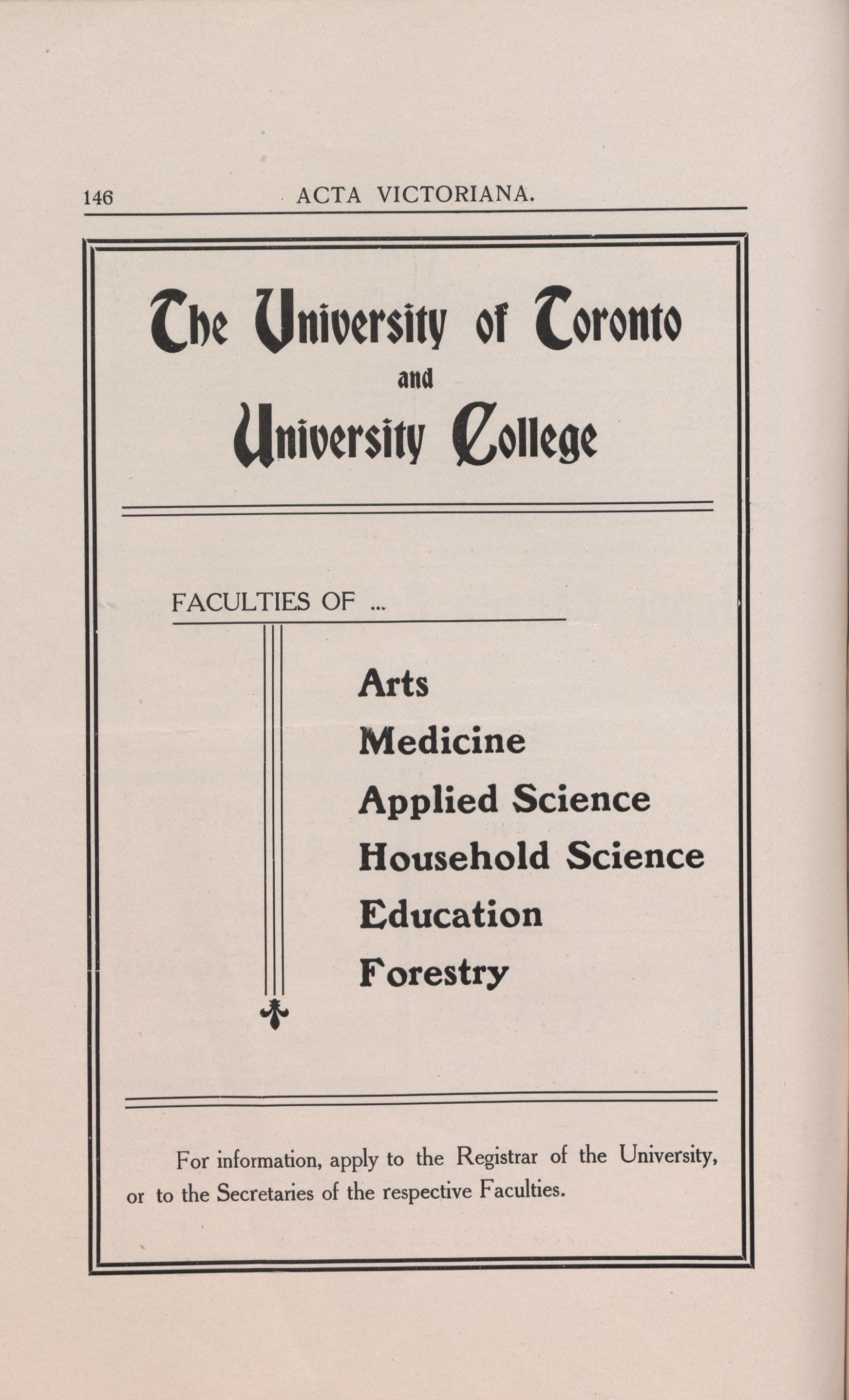 146 ACTA VICTORIANA.

The University of Toronto
and
University College

FACULTIES OF ...

Arts
Medicine
Applied Science
Household Science
Education
Forestry

For information, apply to the Registrar of the University, or to the Secretaries of the respective Faculties.